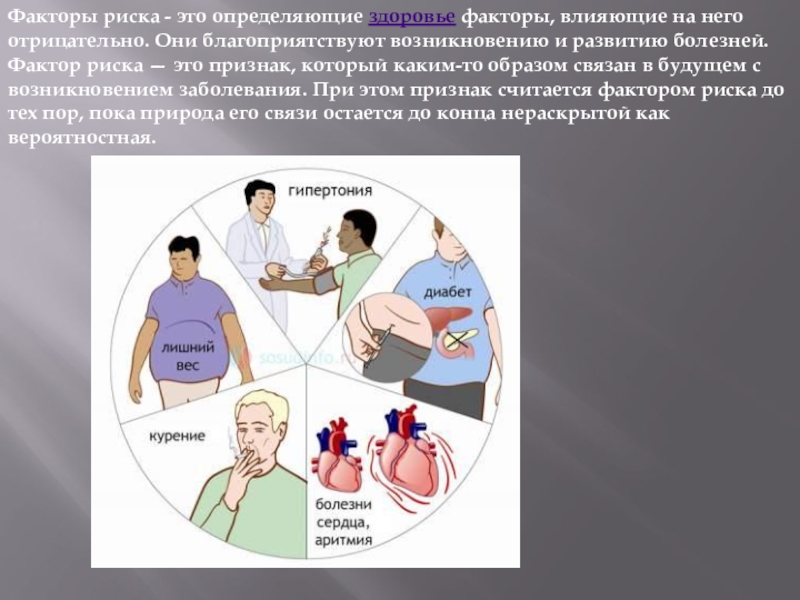 Факторы риска - это определяющие здоровье факторы, влияющие на него отрицательно. Они благоприятствуют возникновению и развитию болезней. Фактор риска — это признак, который каким-то образом связан в будущем с возникновением заболевания. При этом признак считается фактором риска до тех пор, пока природа его связи остается до конца нераскрытой как вероятностная.

гипертония

диабет

лишний вес

sosudinfo.ru

курение

болезни сердца, аритмия